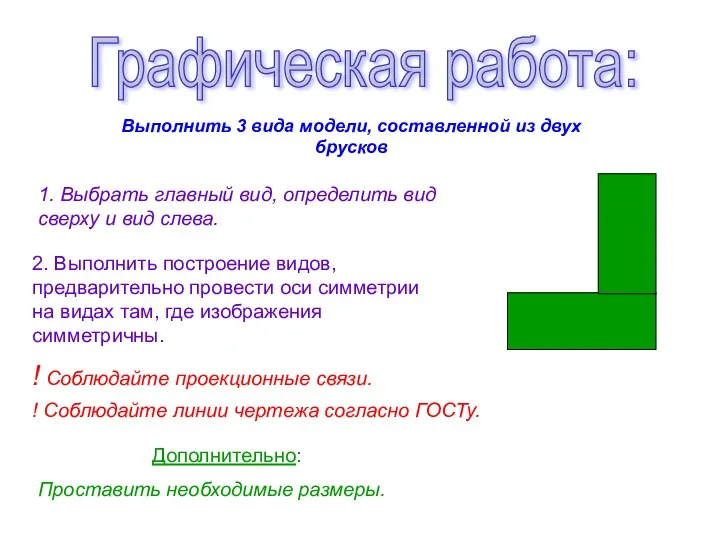 Графическая работа:

Выполнить 3 вида модели, составленной из двух брусков

1. Выбрать главный вид, определить вид сверху и вид слева.

2. Выполнить построение видов, предварительно провести оси симметрии на видах там, где изображения симметричны.

! Соблюдайте проекционные связи.

! Соблюдайте линии чертежа согласно ГОСТу.

Дополнительно:

Проставить необходимые размеры.